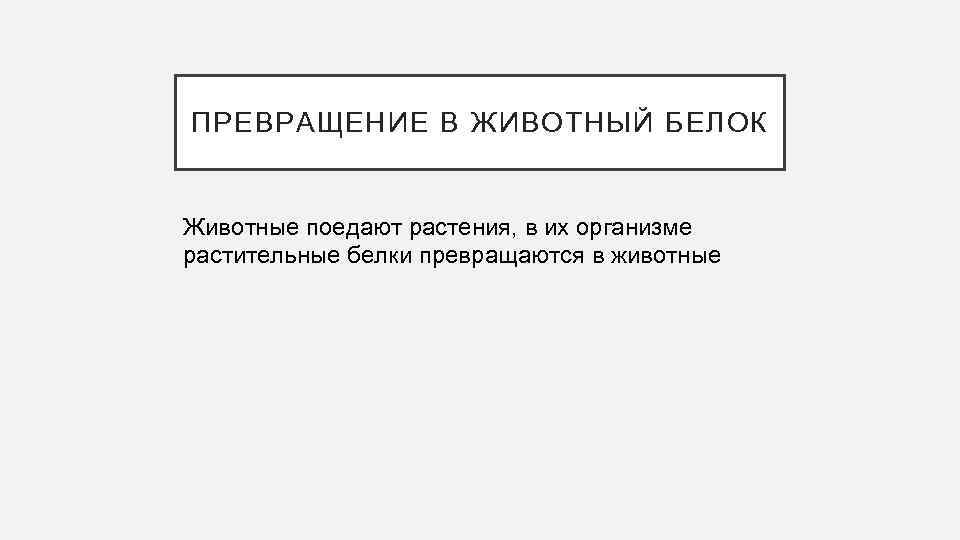 ПРЕВРАЩЕНИЕ В ЖИВОТНЫЙ БЕЛОК

Животные поедают растения, в их организме растительные белки превращаются в животные